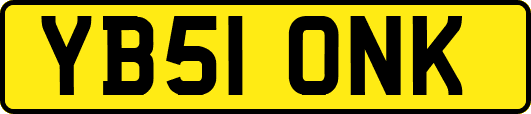 YB51 ONK